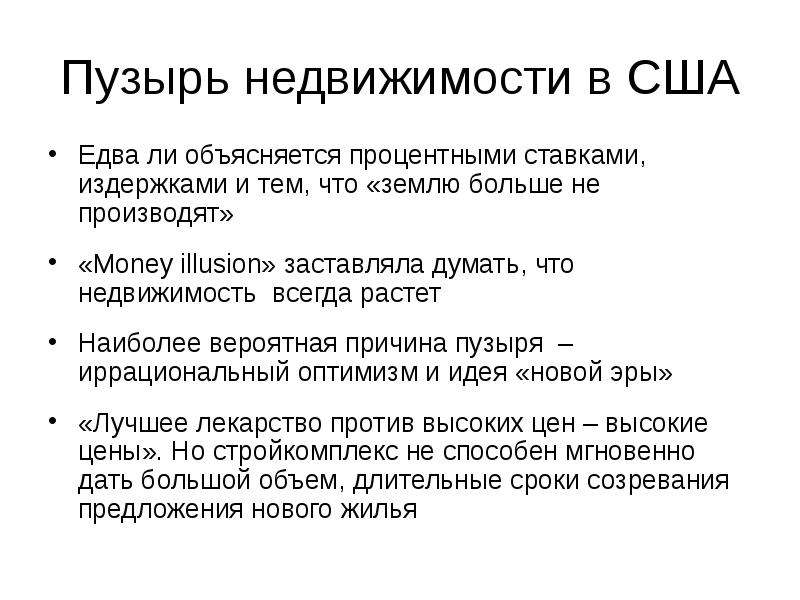 Пузырь недвижимости в США

• Едва ли объясняется процентными ставками, издержками и тем, что «землю больше не производят»

• «Money illusion» заставляла думать, что недвижимость  всегда растет

• Наиболее вероятная причина пузыря  – иррациональный оптимизм и идея «новой эры»

• «Лучшее лекарство против высоких цен – высокие цены». Но стройкомплекс не способен мгновенно дать большой объем, длительные сроки созревания предложения нового жилья